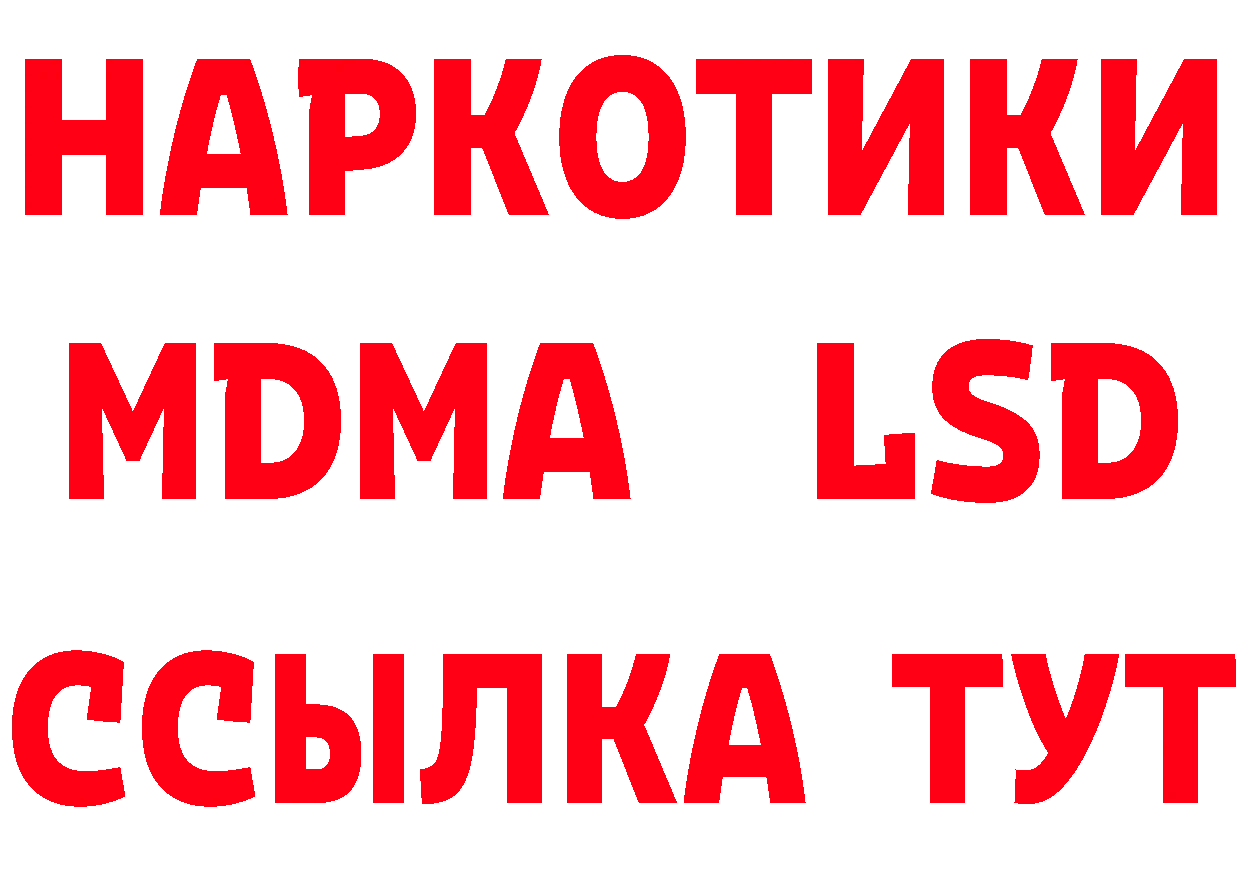 НАРКОТИКИ
MDMA LSD
ССЫЛКА ТУТ